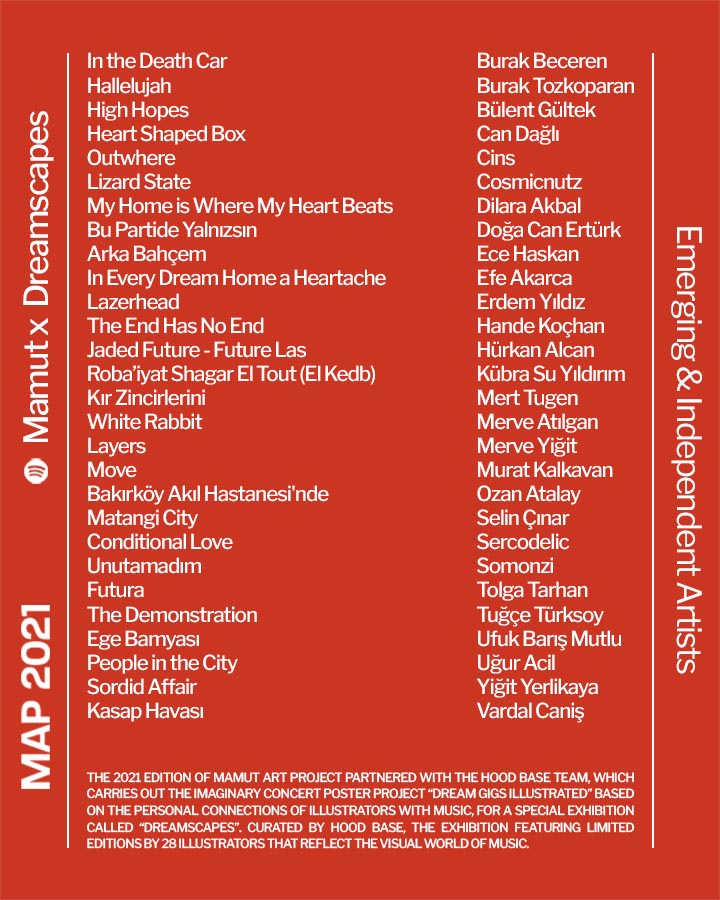 MAP 2021

Mamut x Dreamscapes

In the Death Car
Hallelujah
High Hopes
Heart Shaped Box
Outwhere
Lizard State
My Home is Where My Heart Beats
Bu Partide Yalnızsın
Arka Bahçem
In Every Dream Home a Heartache
Lazerhead
The End Has No End
Jaded Future - Future Las
Roba'iyat Shagar El Tout (El Kedb)
Kır Zincirlerini
White Rabbit
Layers
Move
Bakırköy Akıl Hastanesi'nde
Matangi City
Conditional Love
Unutamadım
Futura
The Demonstration
Ege Bamyası
People in the City
Sordid Affair
Kasap Havası

Burak Beceren
Burak Tozkoparan
Bülent Gültek
Can Dağlı
Cins
Cosmicnutz
Dilara Akbal
Doğa Can Ertürk
Ece Haskan
Efe Akarca
Erdem Yıldız
Hande Koçhan
Hürkan Alcan
Kübra Su Yıldırım
Mert Tugen
Merve Atılgan
Merve Yiğit
Murat Kalkavan
Ozan Atalay
Selin Çınar
Sercodelic
Somonzi
Tolga Tarhan
Tuğçe Türksoy
Ufuk Barış Mutlu
Uğur Acil
Yiğit Yerlikaya
Vardal Caniş

Emerging & Independent Artists

THE 2021 EDITION OF MAMUT ART PROJECT PARTNERED WITH THE HOOD BASE TEAM, WHICH CARRIES OUT THE IMAGINARY CONCERT POSTER PROJECT "DREAM GIGS ILLUSTRATED" BASED ON THE PERSONAL CONNECTIONS OF ILLUSTRATORS WITH MUSIC, FOR A SPECIAL EXHIBITION CALLED "DREAMSCAPES". CURATED BY HOOD BASE, THE EXHIBITION FEATURING LIMITED EDITIONS BY 28 ILLUSTRATORS THAT REFLECT THE VISUAL WORLD OF MUSIC.